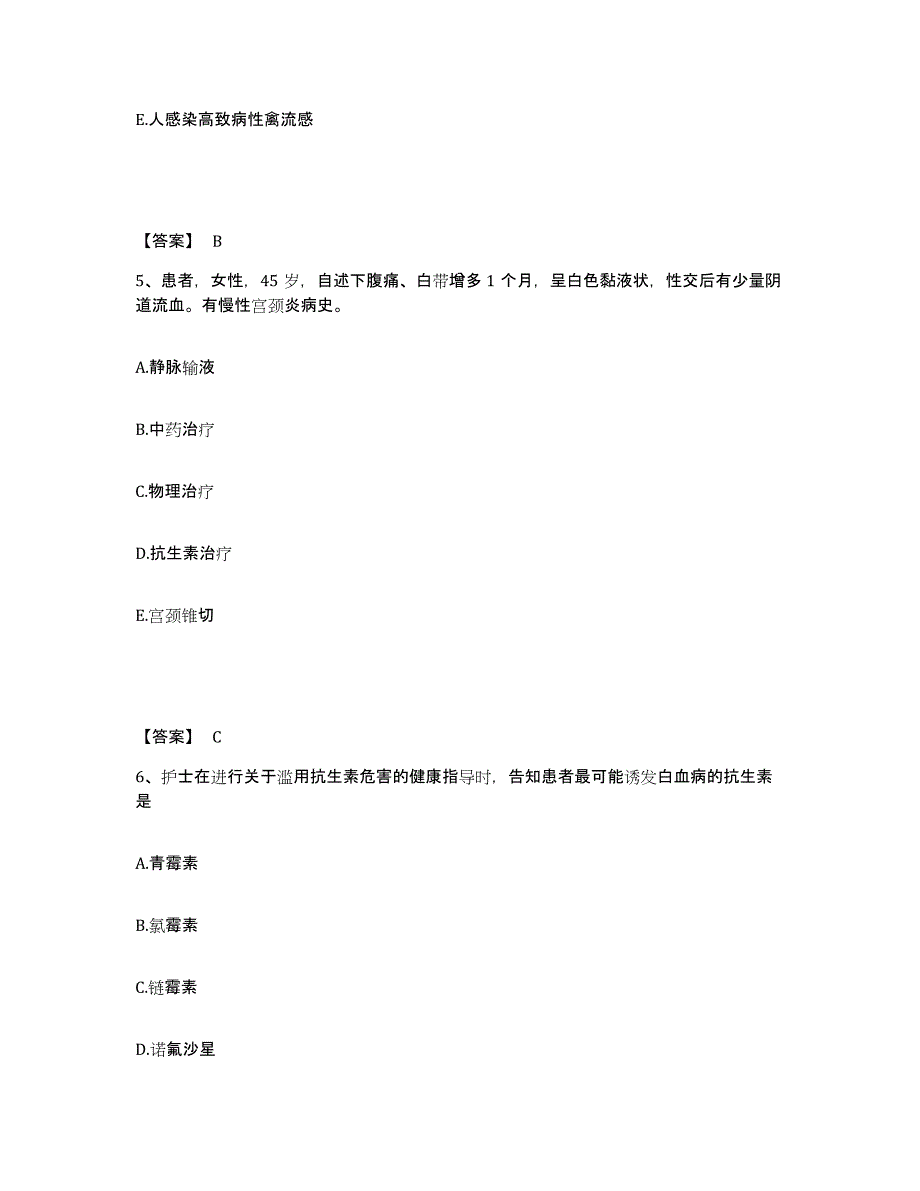 E.人感染高致病性禽流感

【答案】 B

5、患者，女性，45 岁，自述下腹痛、白带增多 1 个月，呈白色黏液状，性交后有少量阴道流血。有慢性宫颈炎病史。

A.静脉输液

B.中药治疗

C.物理治疗

D.抗生素治疗

E.宫颈锥切

【答案】 C

6、护士在进行关于滥用抗生素危害的健康指导时，告知患者最可能诱发白血病的抗生素是

A.青霉素

B.氯霉素

C.链霉素

D.诺氟沙星